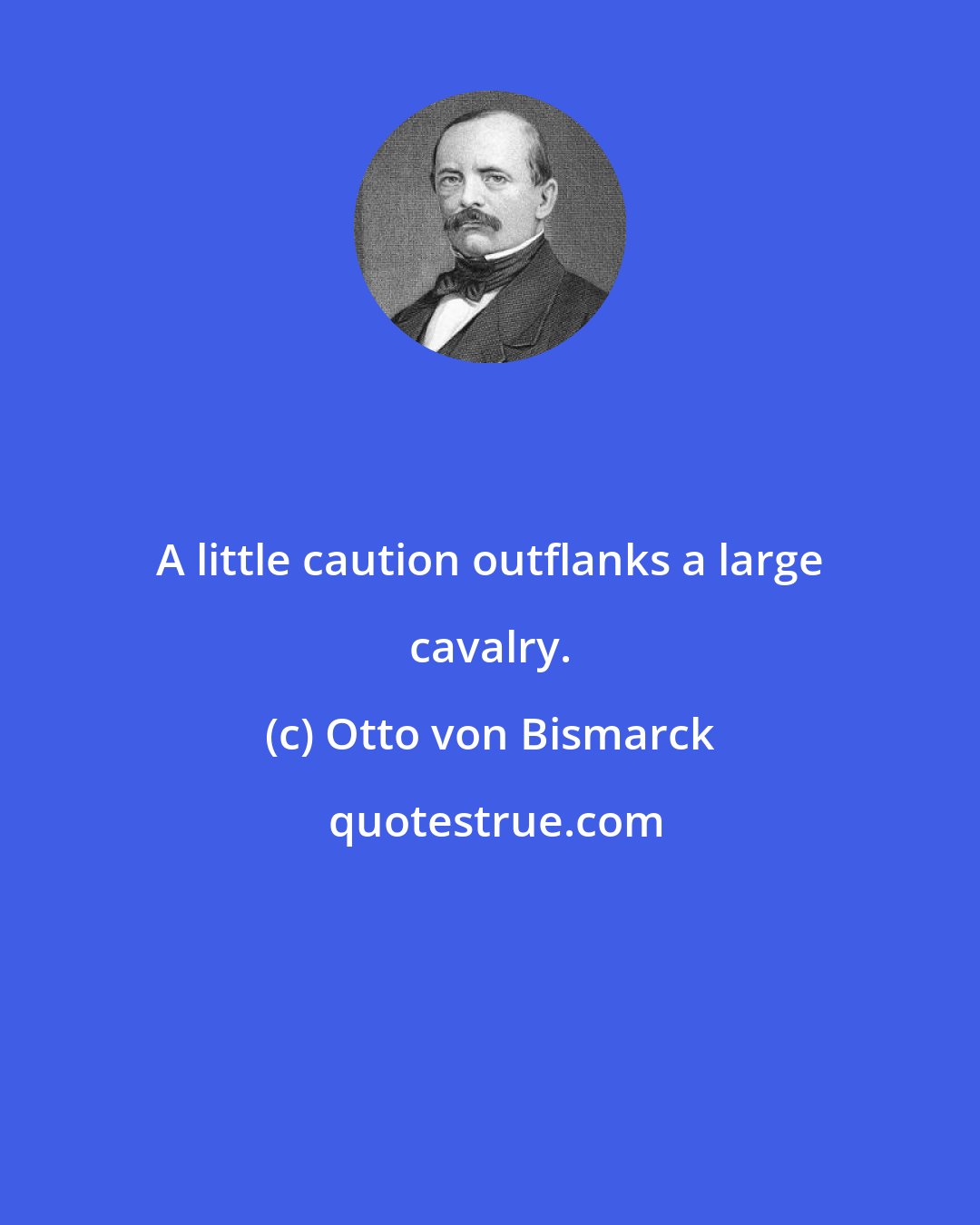 A little caution outflanks a large cavalry.

(c) Otto von Bismarck

quotestrue.com